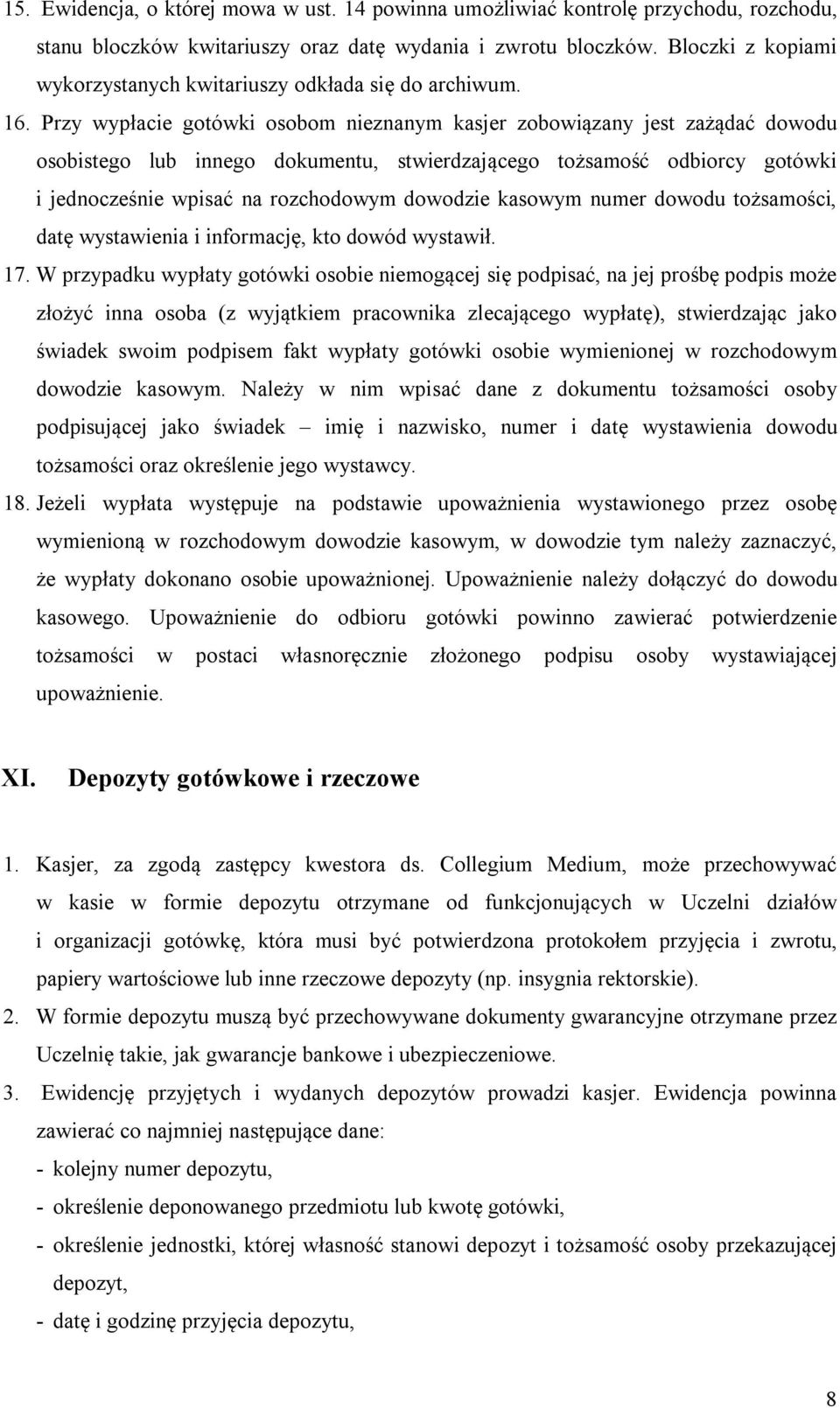 15. Ewidencja, o której mowa w ust. 14 powinna umożliwiać kontrolę przychodu, rozchodu, stanu bloczków kwitariuszy oraz datę wydania i zwrotu bloczków. Bloczki z kopiami wykorzystanych kwitariuszy odkłada się do archiwum.

16. Przy wypłacie gotówki osobom nieznanym kasjer zobowiązany jest zażądać dowodu osobistego lub innego dokumentu, stwierdzającego tożsamość odbiorcy gotówki i jednocześnie wpisać na rozchodowym dowodzie kasowym numer dowodu tożsamości, datę wystawienia i informację, kto dowód wystawił.

17. W przypadku wypłaty gotówki osobie niemogącej się podpisać, na jej prośbę podpis może złożyć inna osoba (z wyjątkiem pracownika zlecającego wypłatę), stwierdzając jako świadek swoim podpisem fakt wypłaty gotówki osobie wymienionej w rozchodowym dowodzie kasowym. Należy w nim wpisać dane z dokumentu tożsamości osoby podpisującej jako świadek – imię i nazwisko, numer i datę wystawienia dowodu tożsamości oraz określenie jego wystawcy.

18. Jeżeli wypłata występuje na podstawie upoważnienia wystawionego przez osobę wymienioną w rozchodowym dowodzie kasowym, w dowodzie tym należy zaznaczyć, że wypłaty dokonano osobie upoważnionej. Upoważnienie należy dołączyć do dowodu kasowego. Upoważnienie do odbioru gotówki powinno zawierać potwierdzenie tożsamości w postaci własnoręcznie złożonego podpisu osoby wystawiającej upoważnienie.

XI. Depozyty gotówkowe i rzeczowe

1. Kasjer, za zgodą zastępcy kwestora ds. Collegium Medium, może przechowywać w kasie w formie depozytu otrzymane od funkcjonujących w Uczelni działów i organizacji gotówkę, która musi być potwierdzona protokołem przyjęcia i zwrotu, papiery wartościowe lub inne rzeczowe depozyty (np. insygnia rektorskie).

2. W formie depozytu muszą być przechowywane dokumenty gwarancyjne otrzymane przez Uczelnię takie, jak gwarancje bankowe i ubezpieczeniowe.

3. Ewidencję przyjętych i wydanych depozytów prowadzi kasjer. Ewidencja powinna zawierać co najmniej następujące dane:
- kolejny numer depozytu,
- określenie deponowanego przedmiotu lub kwotę gotówki,
- określenie jednostki, której własność stanowi depozyt i tożsamość osoby przekazującej depozyt,
- datę i godzinę przyjęcia depozytu,

8